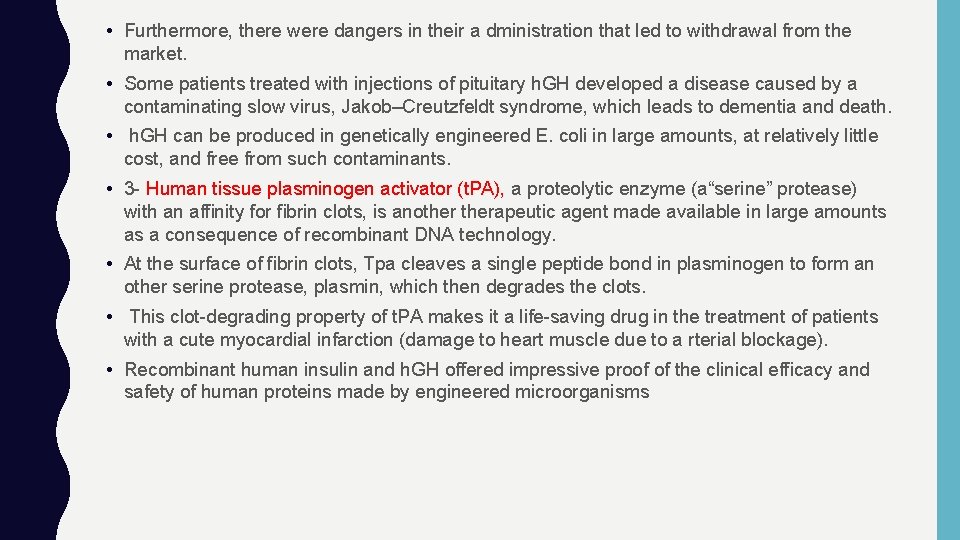 • Furthermore, there were dangers in their a dministration that led to withdrawal from the market.

• Some patients treated with injections of pituitary h.GH developed a disease caused by a contaminating slow virus, Jakob–Creutzfeldt syndrome, which leads to dementia and death.

• h.GH can be produced in genetically engineered E. coli in large amounts, at relatively little cost, and free from such contaminants.

• 3- Human tissue plasminogen activator (t.PA), a proteolytic enzyme (a“serine” protease) with an affinity for fibrin clots, is another therapeutic agent made available in large amounts as a consequence of recombinant DNA technology.

• At the surface of fibrin clots, Tpa cleaves a single peptide bond in plasminogen to form an other serine protease, plasmin, which then degrades the clots.

• This clot-degrading property of t.PA makes it a life-saving drug in the treatment of patients with a cute myocardial infarction (damage to heart muscle due to a rterial blockage).

• Recombinant human insulin and h.GH offered impressive proof of the clinical efficacy and safety of human proteins made by engineered microorganisms